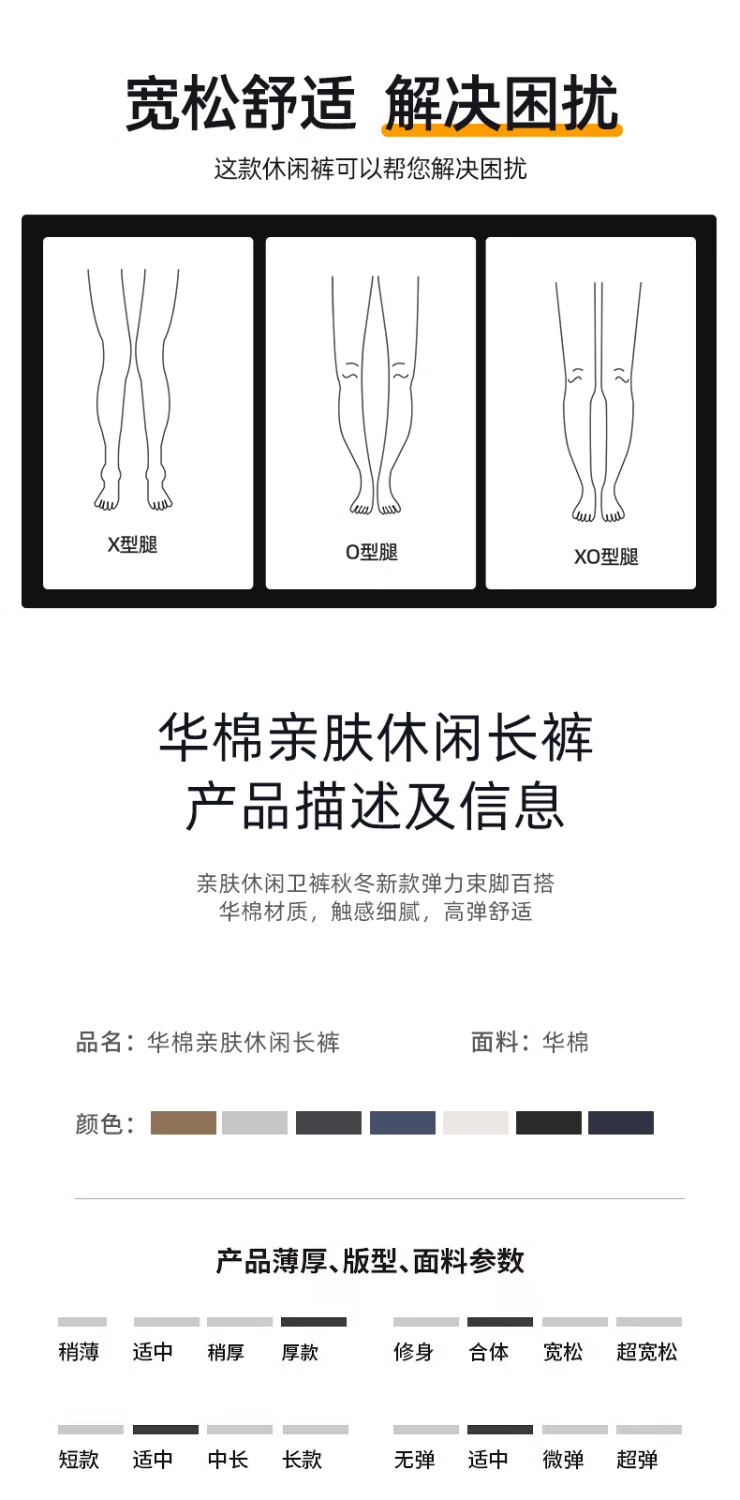 宽松舒适 解决困扰

这款休闲裤可以帮您解决困扰

X型腿

O型腿

XO型腿

华棉亲肤休闲长裤
产品描述及信息

亲肤休闲卫裤秋冬新款弹力束脚百搭
华棉材质，触感细腻，高弹舒适

品名：华棉亲肤休闲长裤

面料：华棉

颜色：

产品薄厚、版型、面料参数

稍薄 适中 稍厚 厚款

修身 合体 宽松 超宽松

短款 适中 中长 长款

无弹 适中 微弹 超弹